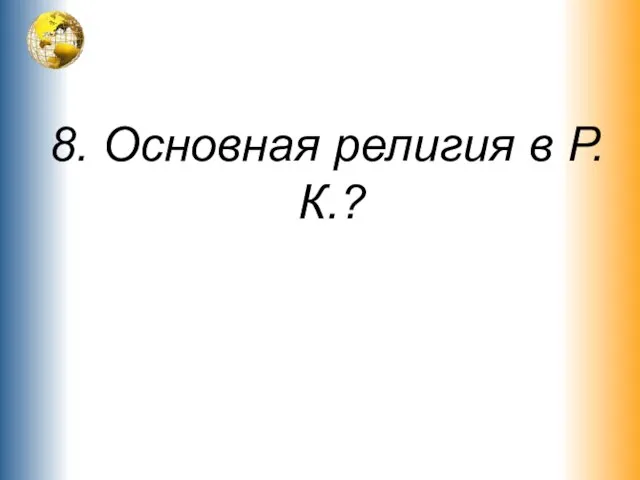 8. Основная религия в Р. К.?